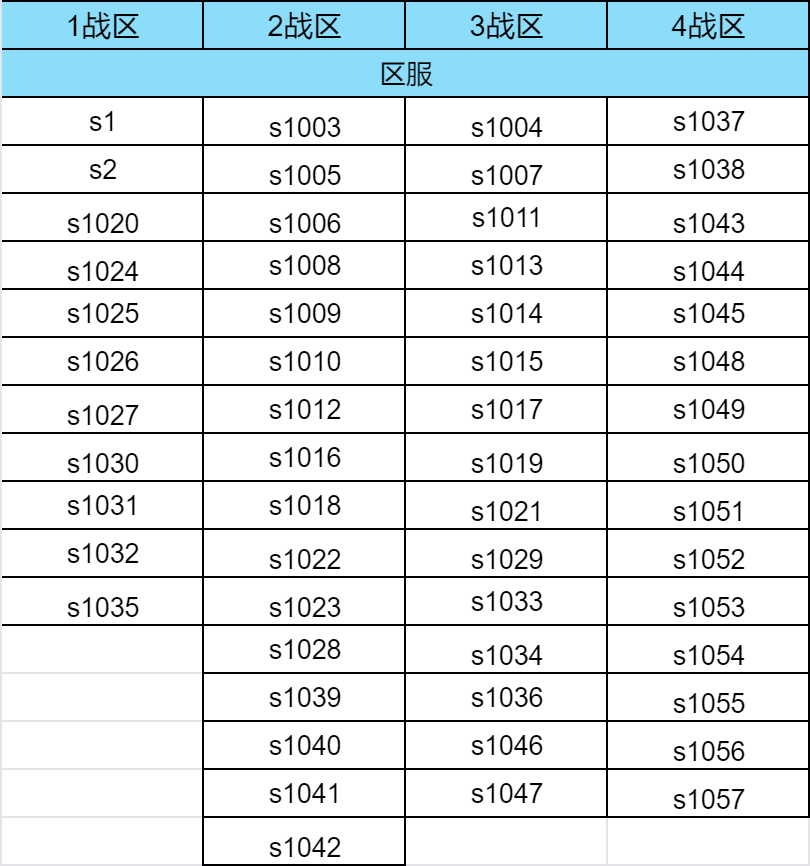 | 1战区 | 2战区 | 3战区 | 4战区 |
|---|---|---|---|
| 区服 | | | |
| s1 | s1003 | s1004 | s1037 |
| s2 | s1005 | s1007 | s1038 |
| s1020 | s1006 | s1011 | s1043 |
| s1024 | s1008 | s1013 | s1044 |
| s1025 | s1009 | s1014 | s1045 |
| s1026 | s1010 | s1015 | s1048 |
| s1027 | s1012 | s1017 | s1049 |
| s1030 | s1016 | s1019 | s1050 |
| s1031 | s1018 | s1021 | s1051 |
| s1032 | s1022 | s1029 | s1052 |
| s1035 | s1023 | s1033 | s1053 |
| | s1028 | s1034 | s1054 |
| | s1039 | s1036 | s1055 |
| | s1040 | s1046 | s1056 |
| | s1041 | s1047 | s1057 |
| | s1042 | | |